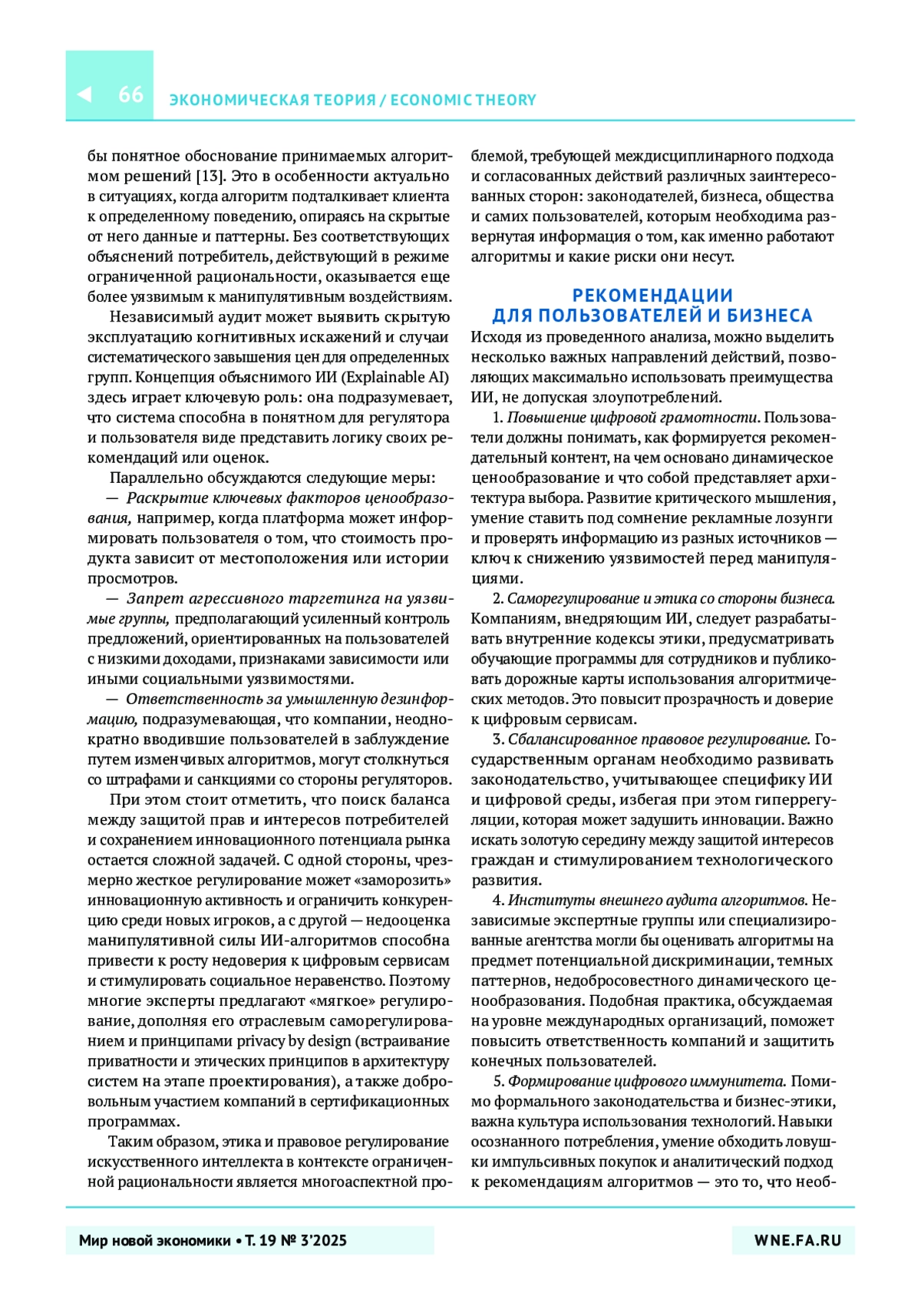 66 ЭКОНОМИЧЕСКАЯ ТЕОРИЯ / ECONOMIC THEORY

бы понятное обоснование принимаемых алгоритмом решений [13]. Это в особенности актуально в ситуациях, когда алгоритм подталкивает клиента к определенному поведению, опираясь на скрытые от него данные и паттерны. Без соответствующих объяснений потребитель, действующий в режиме ограниченной рациональности, оказывается еще более уязвимым к манипулятивным воздействиям.

Независимый аудит может выявить скрытую эксплуатацию когнитивных искажений и случаи систематического завышения цен для определенных групп. Концепция объяснимого ИИ (Explainable AI) здесь играет ключевую роль: она подразумевает, что система способна в понятном для регулятора и пользователя виде представить логику своих рекомендаций или оценок.

Параллельно обсуждаются следующие меры:

— Раскрытие ключевых факторов ценообразования, например, когда платформа может информировать пользователя о том, что стоимость продукта зависит от местоположения или истории просмотров.

— Запрет агрессивного таргетинга на уязвимые группы, предполагающий усиленный контроль предложений, ориентированных на пользователей с низкими доходами, признаками зависимости или иными социальными уязвимостями.

— Ответственность за умышленную дезинформацию, подразумевающая, что компании, неоднократно вводившие пользователей в заблуждение путем изменчивых алгоритмов, могут столкнуться со штрафами и санкциями со стороны регуляторов.

При этом стоит отметить, что поиск баланса между защитой прав и интересов потребителей и сохранением инновационного потенциала рынка остается сложной задачей. С одной стороны, чрезмерно жесткое регулирование может «заморозить» инновационную активность и ограничить конкуренцию среди новых игроков, а с другой — недооценка манипулятивной силы ИИ-алгоритмов способна привести к росту недоверия к цифровым сервисам и стимулировать социальное неравенство. Поэтому многие эксперты предлагают «мягкое» регулирование, дополняя его отраслевым саморегулированием и принципами privacy by design (встраивание приватности и этических принципов в архитектуру систем на этапе проектирования), а также добровольным участием компаний в сертификационных программах.

Таким образом, этика и правовое регулирование искусственного интеллекта в контексте ограниченной рациональности является многоаспектной проблемой, требующей междисциплинарного подхода и согласованных действий различных заинтересованных сторон: законодателей, бизнеса, общества и самих пользователей, которым необходима развернутая информация о том, как именно работают алгоритмы и какие риски они несут.

РЕКОМЕНДАЦИИ ДЛЯ ПОЛЬЗОВАТЕЛЕЙ И БИЗНЕСА

Исходя из проведенного анализа, можно выделить несколько важных направлений действий, позволяющих максимально использовать преимущества ИИ, не допуская злоупотреблений.

1. Повышение цифровой грамотности. Пользователи должны понимать, как формируется рекомендательный контент, на чем основано динамическое ценообразование и что собой представляет архитектура выбора. Развитие критического мышления, умение ставить под сомнение рекламные лозунги и проверять информацию из разных источников — ключ к снижению уязвимостей перед манипуляциями.

2. Саморегулирование и этика со стороны бизнеса. Компаниям, внедряющим ИИ, следует разрабатывать внутренние кодексы этики, предусматривать обучающие программы для сотрудников и публиковать дорожные карты использования алгоритмических методов. Это повысит прозрачность и доверие к цифровым сервисам.

3. Сбалансированное правовое регулирование. Государственным органам необходимо развивать законодательство, учитывающее специфику ИИ и цифровой среды, избегая при этом гиперрегуляции, которая может задушить инновации. Важно искать золотую середину между защитой интересов граждан и стимулированием технологического развития.

4. Институты внешнего аудита алгоритмов. Независимые экспертные группы или специализированные агентства могли бы оценивать алгоритмы на предмет потенциальной дискриминации, темных паттернов, недобросовестного динамического ценообразования. Подобная практика, обсуждаемая на уровне международных организаций, поможет повысить ответственность компаний и защитить конечных пользователей.

5. Формирование цифрового иммунитета. Помимо формального законодательства и бизнес-этики, важна культура использования технологий. Навыки осознанного потребления, умение обходить ловушки импульсивных покупок и аналитический подход к рекомендациям алгоритмов — это то, что необ-

Мир новой экономики • Т. 19 № 3'2025

WNE.FA.RU